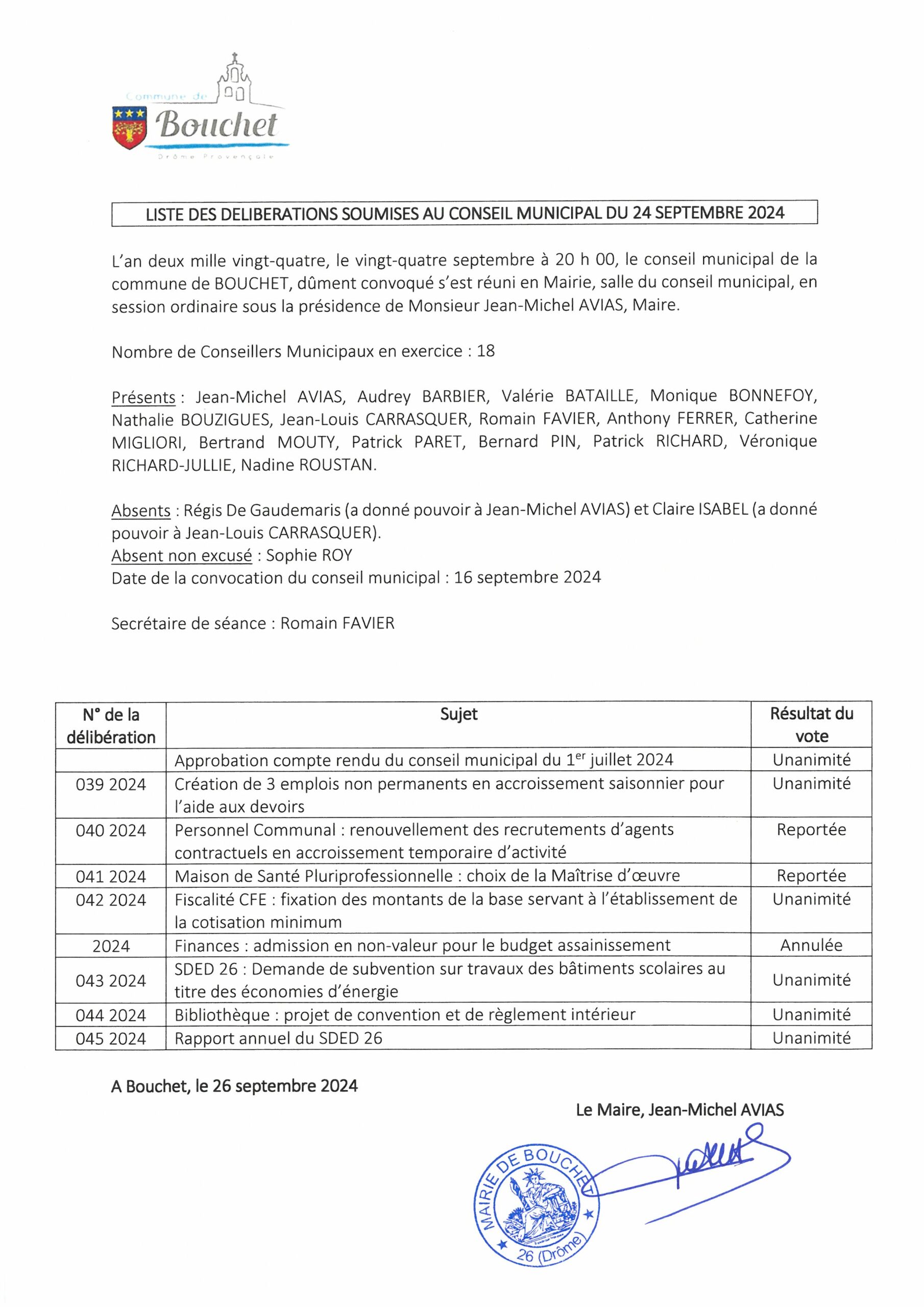 Commune de
Bouchet
Drôme Provençale

LISTE DES DELIBERATIONS SOUMISES AU CONSEIL MUNICIPAL DU 24 SEPTEMBRE 2024

L'an deux mille vingt-quatre, le vingt-quatre septembre à 20 h 00, le conseil municipal de la commune de BOUCHET, dûment convoqué s'est réuni en Mairie, salle du conseil municipal, en session ordinaire sous la présidence de Monsieur Jean-Michel AVIAS, Maire.

Nombre de Conseillers Municipaux en exercice : 18

Présents : Jean-Michel AVIAS, Audrey BARBIER, Valérie BATAILLE, Monique BONNEFOY, Nathalie BOUZIGUES, Jean-Louis CARRASQUER, Romain FAVIER, Anthony FERRER, Catherine MIGLIORI, Bertrand MOUTY, Patrick PARET, Bernard PIN, Patrick RICHARD, Véronique RICHARD-JULLIE, Nadine ROUSTAN.

Absents : Régis De Gaudemaris (a donné pouvoir à Jean-Michel AVIAS) et Claire ISABEL (a donné pouvoir à Jean-Louis CARRASQUER).
Absent non excusé : Sophie ROY
Date de la convocation du conseil municipal : 16 septembre 2024

Secrétaire de séance : Romain FAVIER

| N° de la délibération | Sujet | Résultat du vote |
|---|---|---|
| | Approbation compte rendu du conseil municipal du 1$^{er}$ juillet 2024 | Unanimité |
| 039 2024 | Création de 3 emplois non permanents en accroissement saisonnier pour l'aide aux devoirs | Unanimité |
| 040 2024 | Personnel Communal : renouvellement des recrutements d'agents contractuels en accroissement temporaire d'activité | Reportée |
| 041 2024 | Maison de Santé Pluriprofessionnelle : choix de la Maîtrise d'œuvre | Reportée |
| 042 2024 | Fiscalité CFE : fixation des montants de la base servant à l'établissement de la cotisation minimum | Unanimité |
| 2024 | Finances : admission en non-valeur pour le budget assainissement | Annulée |
| 043 2024 | SDED 26 : Demande de subvention sur travaux des bâtiments scolaires au titre des économies d'énergie | Unanimité |
| 044 2024 | Bibliothèque : projet de convention et de règlement intérieur | Unanimité |
| 045 2024 | Rapport annuel du SDED 26 | Unanimité |

A Bouchet, le 26 septembre 2024

Le Maire, Jean-Michel AVIAS

MAIRIE DE BOUCHET
26 (Drôme)